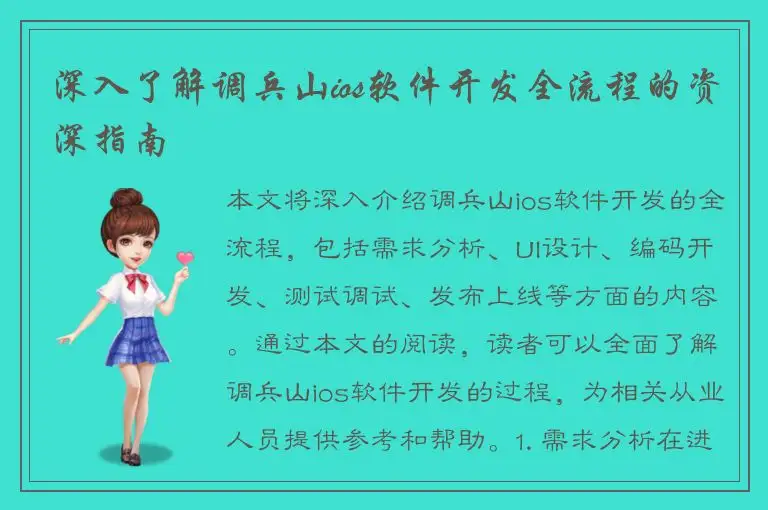 深入了解调兵山ios软件开发全流程的资深指南

本文将深入介绍调兵山ios软件开发的全流程，包括需求分析、UI设计、编码开发、测试调试、发布上线等方面的内容。通过本文的阅读，读者可以全面了解调兵山ios软件开发的过程，为相关从业人员提供参考和帮助。1. 需求分析在进